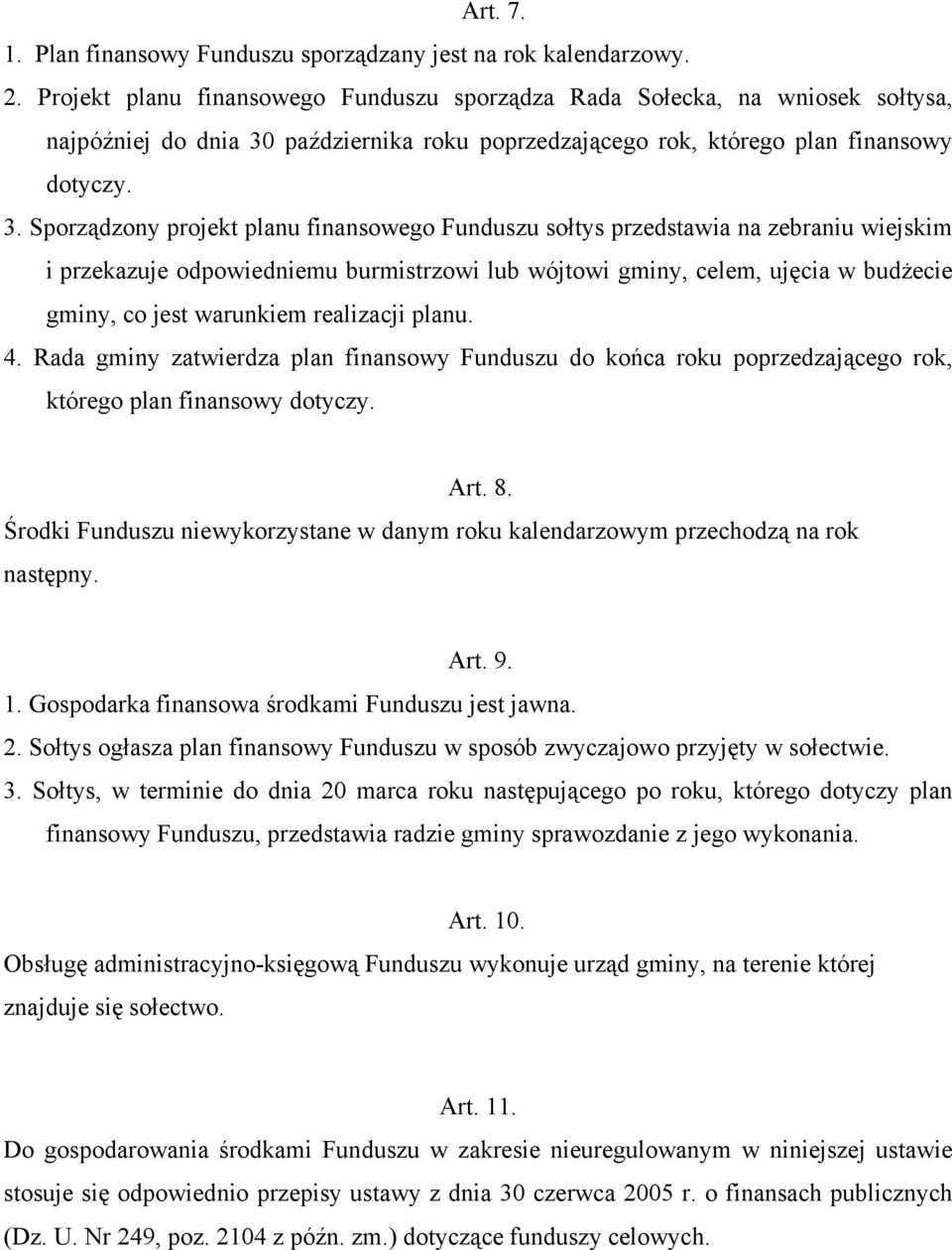 Art. 7.

1. Plan finansowy Funduszu sporządzany jest na rok kalendarzowy.

2. Projekt planu finansowego Funduszu sporządza Rada Sołecka, na wniosek sołtysa, najpóźniej do dnia 30 października roku poprzedzającego rok, którego plan finansowy dotyczy.

3. Sporządzony projekt planu finansowego Funduszu sołtys przedstawia na zebraniu wiejskim i przekazuje odpowiedniemu burmistrzowi lub wójtowi gminy, celem, ujęcia w budżecie gminy, co jest warunkiem realizacji planu.

4. Rada gminy zatwierdza plan finansowy Funduszu do końca roku poprzedzającego rok, którego plan finansowy dotyczy.

Art. 8.

Środki Funduszu niewykorzystane w danym roku kalendarzowym przechodzą na rok następny.

Art. 9.

1. Gospodarka finansowa środkami Funduszu jest jawna.

2. Sołtys ogłasza plan finansowy Funduszu w sposób zwyczajowo przyjęty w sołectwie.

3. Sołtys, w terminie do dnia 20 marca roku następującego po roku, którego dotyczy plan finansowy Funduszu, przedstawia radzie gminy sprawozdanie z jego wykonania.

Art. 10.

Obsługę administracyjno-księgową Funduszu wykonuje urząd gminy, na terenie której znajduje się sołectwo.

Art. 11.

Do gospodarowania środkami Funduszu w zakresie nieuregulowanym w niniejszej ustawie stosuje się odpowiednio przepisy ustawy z dnia 30 czerwca 2005 r. o finansach publicznych (Dz. U. Nr 249, poz. 2104 z późn. zm.) dotyczące funduszy celowych.